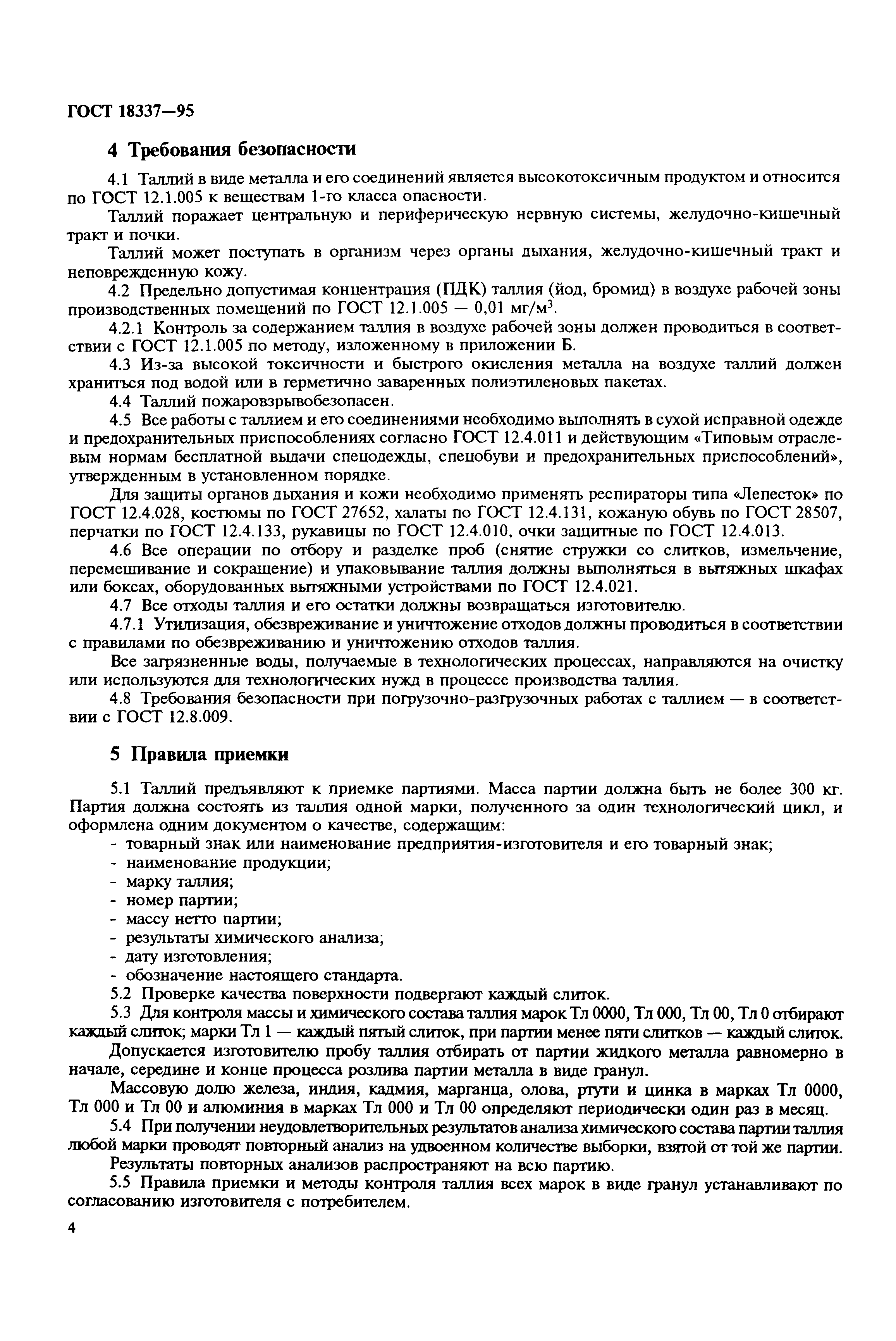 ГОСТ 18337—95

4 Требования безопасности

4.1 Таллий в виде металла и его соединений является высокотоксичным продуктом и относится по ГОСТ 12.1.005 к веществам 1-го класса опасности.

Таллий поражает центральную и периферическую нервную системы, желудочно-кишечный тракт и почки.

Таллий может поступать в организм через органы дыхания, желудочно-кишечный тракт и неповрежденную кожу.

4.2 Предельно допустимая концентрация (ПДК) таллия (йод, бромид) в воздухе рабочей зоны производственных помещений по ГОСТ 12.1.005 — 0,01 мг/м$^3$.

4.2.1 Контроль за содержанием таллия в воздухе рабочей зоны должен проводиться в соответствии с ГОСТ 12.1.005 по методу, изложенному в приложении Б.

4.3 Из-за высокой токсичности и быстрого окисления металла на воздухе таллий должен храниться под водой или в герметично заваренных полиэтиленовых пакетах.

4.4 Таллий пожаровзрывобезопасен.

4.5 Все работы с таллием и его соединениями необходимо выполнять в сухой исправной одежде и предохранительных приспособлениях согласно ГОСТ 12.4.011 и действующим «Типовым отраслевым нормам бесплатной выдачи спецодежды, спецобуви и предохранительных приспособлений», утвержденным в установленном порядке.

Для защиты органов дыхания и кожи необходимо применять респираторы типа «Лепесток» по ГОСТ 12.4.028, костюмы по ГОСТ 27652, халаты по ГОСТ 12.4.131, кожаную обувь по ГОСТ 28507, перчатки по ГОСТ 12.4.133, рукавицы по ГОСТ 12.4.010, очки защитные по ГОСТ 12.4.013.

4.6 Все операции по отбору и разделке проб (снятие стружки со слитков, измельчение, перемешивание и сокращение) и упаковывание таллия должны выполняться в вытяжных шкафах или боксах, оборудованных вытяжными устройствами по ГОСТ 12.4.021.

4.7 Все отходы таллия и его остатки должны возвращаться изготовителю.

4.7.1 Утилизация, обезвреживание и уничтожение отходов должны проводиться в соответствии с правилами по обезвреживанию и уничтожению отходов таллия.

Все загрязненные воды, получаемые в технологических процессах, направляются на очистку или используются для технологических нужд в процессе производства таллия.

4.8 Требования безопасности при погрузочно-разгрузочных работах с таллием — в соответствии с ГОСТ 12.8.009.

5 Правила приемки

5.1 Таллий предъявляют к приемке партиями. Масса партии должна быть не более 300 кг. Партия должна состоять из таллия одной марки, полученного за один технологический цикл, и оформлена одним документом о качестве, содержащим:
- товарный знак или наименование предприятия-изготовителя и его товарный знак;
- наименование продукции;
- марку таллия;
- номер партии;
- массу нетто партии;
- результаты химического анализа;
- дату изготовления;
- обозначение настоящего стандарта.

5.2 Проверке качества поверхности подвергают каждый слиток.

5.3 Для контроля массы и химического состава таллия марок Тл 0000, Тл 000, Тл 00, Тл 0 отбирают каждый слиток; марки Тл 1 — каждый пятый слиток, при партии менее пяти слитков — каждый слиток.

Допускается изготовителю пробу таллия отбирать от партии жидкого металла равномерно в начале, середине и конце процесса розлива партии металла в виде гранул.

Массовую долю железа, индия, кадмия, марганца, олова, ртути и цинка в марках Тл 0000, Тл 000 и Тл 00 и алюминия в марках Тл 000 и Тл 00 определяют периодически один раз в месяц.

5.4 При получении неудовлетворительных результатов анализа химического состава партии таллия любой марки проводят повторный анализ на удвоенном количестве выборки, взятой от той же партии.

Результаты повторных анализов распространяют на всю партию.

5.5 Правила приемки и методы контроля таллия всех марок в виде гранул устанавливают по согласованию изготовителя с потребителем.

4